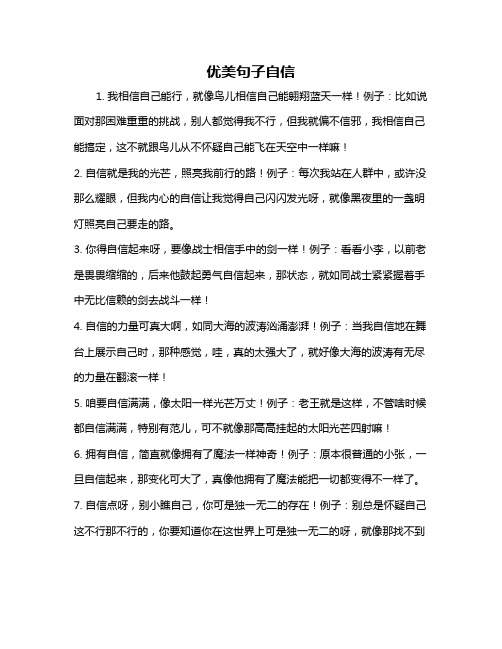 优美句子自信

1. 我相信自己能行，就像鸟儿相信自己能翱翔蓝天一样！例子：比如说面对那困难重重的挑战，别人都觉得我不行，但我就偏不信邪，我相信自己能搞定，这不就跟鸟儿从不怀疑自己能飞在天空中一样嘛！

2. 自信就是我的光芒，照亮我前行的路！例子：每次我站在人群中，或许没那么耀眼，但我内心的自信让我觉得自己闪闪发光呀，就像黑夜里的一盏明灯照亮自己要走的路。

3. 你得自信起来呀，要像战士相信手中的剑一样！例子：看看小李，以前老是畏畏缩缩的，后来他鼓起勇气自信起来，那状态，就如同战士紧紧握着手中无比信赖的剑去战斗一样！

4. 自信的力量可真大啊，如同大海的波涛汹涌澎湃！例子：当我自信地在舞台上展示自己时，那种感觉，哇，真的太强大了，就好像大海的波涛有无尽的力量在翻滚一样！

5. 咱要自信满满，像太阳一样光芒万丈！例子：老王就是这样，不管啥时候都自信满满，特别有范儿，可不就像那高高挂起的太阳光芒四射嘛！

6. 拥有自信，简直就像拥有了魔法一样神奇！例子：原本很普通的小张，一旦自信起来，那变化可大了，真像他拥有了魔法能把一切都变得不一样了。

7. 自信点呀，别小瞧自己，你可是独一无二的存在！例子：别总是怀疑自己这不行那不行的，你要知道你在这世界上可是独一无二的呀，就像那找不到